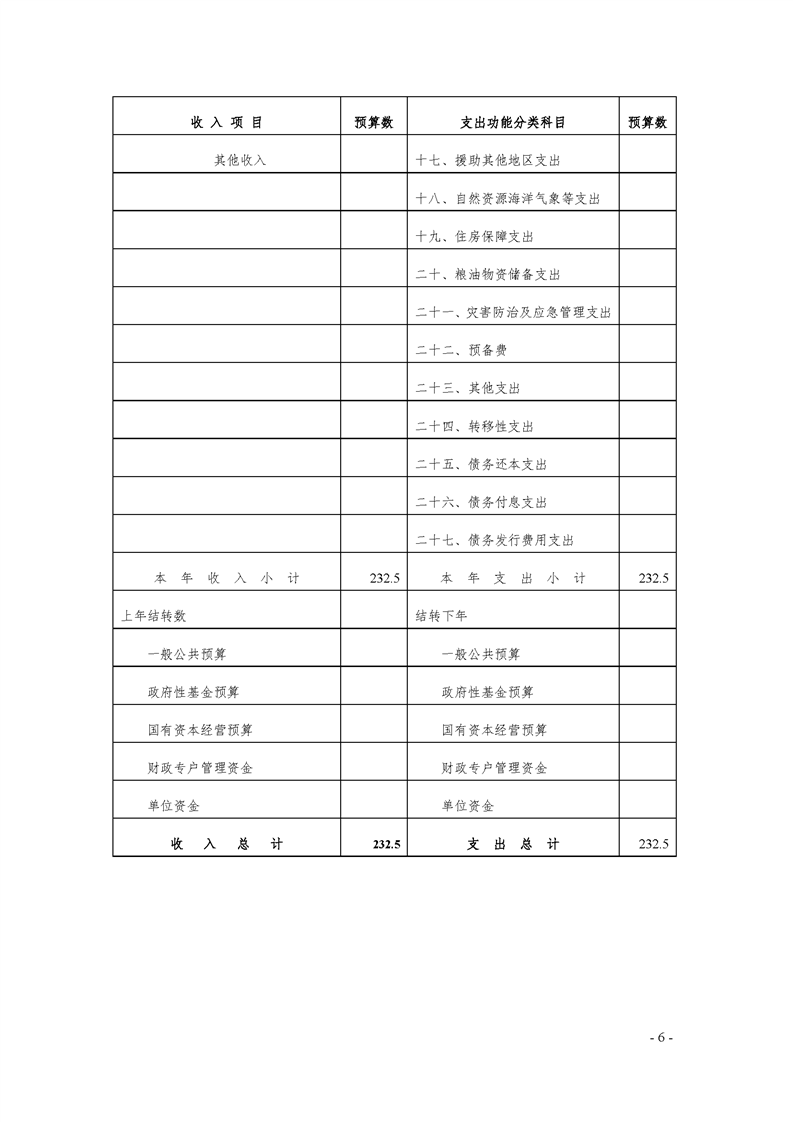 | 收 入 项 目 | 预算数 | 支出功能分类科目 | 预算数 |
|---|---|---|---|
| 其他收入 | | 十七、援助其他地区支出 | |
| | | 十八、自然资源海洋气象等支出 | |
| | | 十九、住房保障支出 | |
| | | 二十、粮油物资储备支出 | |
| | | 二十一、灾害防治及应急管理支出 | |
| | | 二十二、预备费 | |
| | | 二十三、其他支出 | |
| | | 二十四、转移性支出 | |
| | | 二十五、债务还本支出 | |
| | | 二十六、债务付息支出 | |
| | | 二十七、债务发行费用支出 | |
| 本 年 收 入 小 计 | 232.5 | 本 年 支 出 小 计 | 232.5 |
| 上年结转数 | | 结转下年 | |
| 一般公共预算 | | 一般公共预算 | |
| 政府性基金预算 | | 政府性基金预算 | |
| 国有资本经营预算 | | 国有资本经营预算 | |
| 财政专户管理资金 | | 财政专户管理资金 | |
| 单位资金 | | 单位资金 | |
| 收 入 总 计 | 232.5 | 支 出 总 计 | 232.5 |

- 6 -